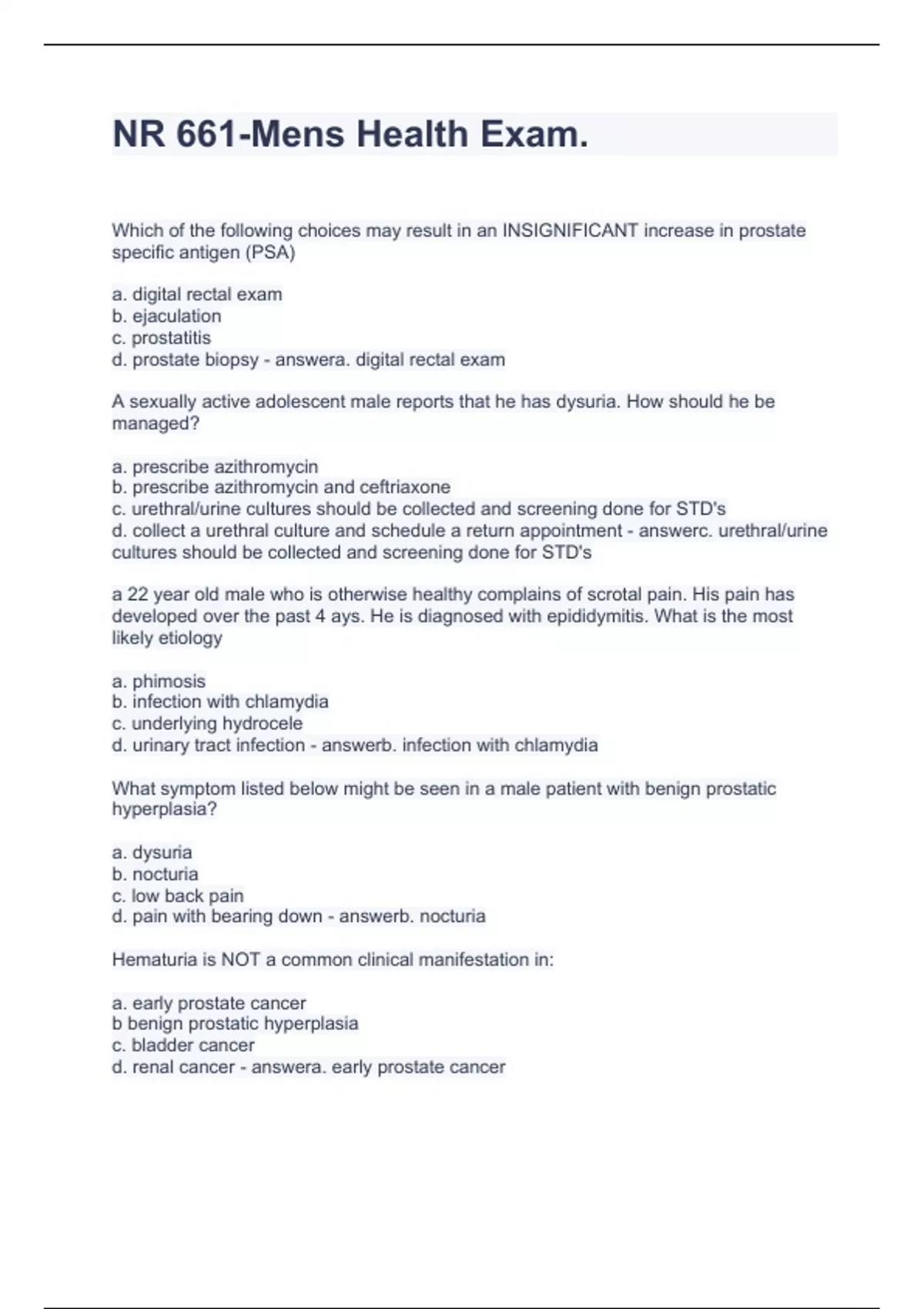 NR 661-Mens Health Exam.

Which of the following choices may result in an INSIGNIFICANT increase in prostate specific antigen (PSA)

a. digital rectal exam
b. ejaculation
c. prostatitis
d. prostate biopsy - answera. digital rectal exam

A sexually active adolescent male reports that he has dysuria. How should he be managed?

a. prescribe azithromycin
b. prescribe azithromycin and ceftriaxone
c. urethral/urine cultures should be collected and screening done for STD's
d. collect a urethral culture and schedule a return appointment - answerc. urethral/urine cultures should be collected and screening done for STD's

a 22 year old male who is otherwise healthy complains of scrotal pain. His pain has developed over the past 4 ays. He is diagnosed with epididymitis. What is the most likely etiology

a. phimosis
b. infection with chlamydia
c. underlying hydrocele
d. urinary tract infection - answerb. infection with chlamydia

What symptom listed below might be seen in a male patient with benign prostatic hyperplasia?

a. dysuria
b. nocturia
c. low back pain
d. pain with bearing down - answerb. nocturia

Hematuria is NOT a common clinical manifestation in:

a. early prostate cancer
b benign prostatic hyperplasia
c. bladder cancer
d. renal cancer - answera. early prostate cancer